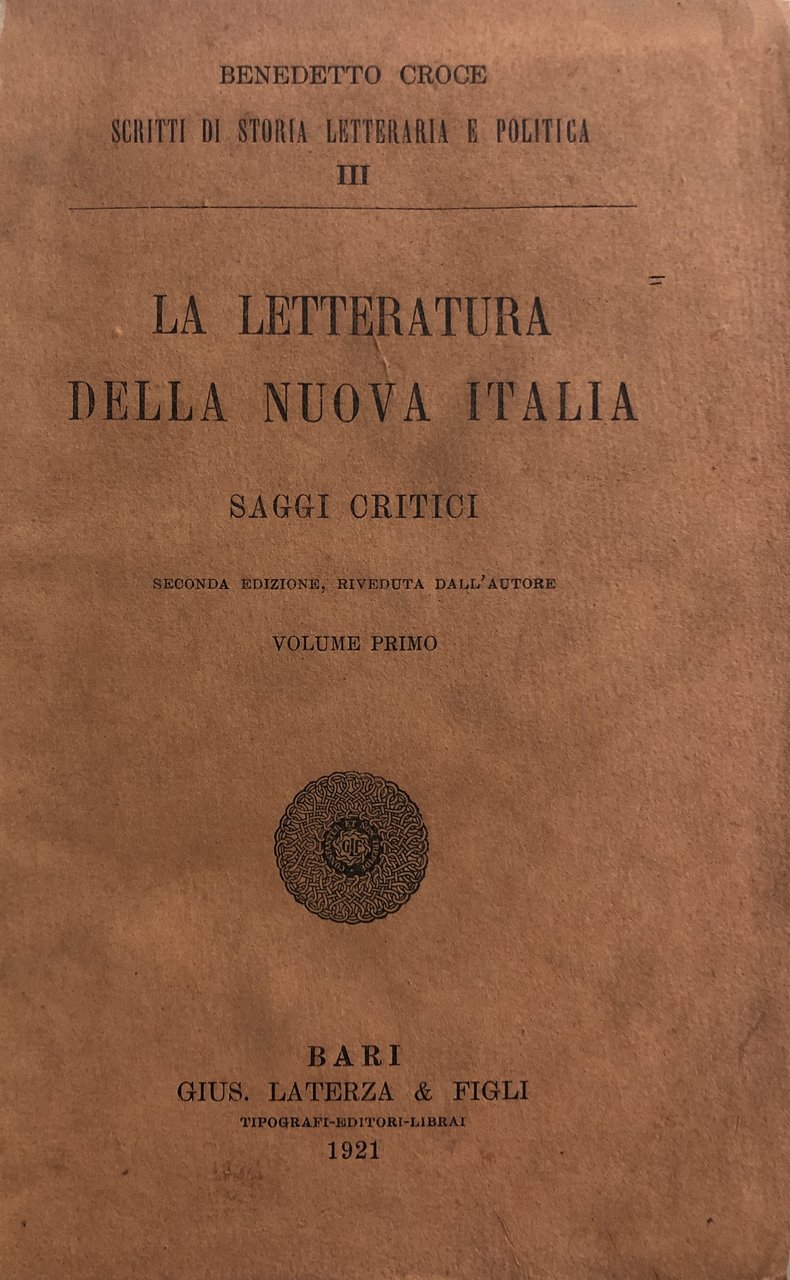 BENEDETTO CROCE
SCRITTI DI STORIA LETTERARIA E POLITICA
III

LA LETTERATURA
DELLA NUOVA ITALIA

SAGGI CRITICI

SECONDA EDIZIONE, RIVEDUTA DALL'AUTORE

VOLUME PRIMO

BARI
GIUS. LATERZA & FIGLI
TIPOGRAFI-EDITORI-LIBRAI
1921